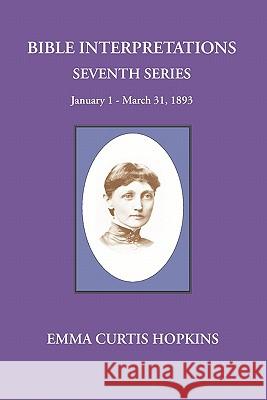 BIBLE INTERPRETATIONS
SEVENTH SERIES
January 1 - March 31, 1893

EMMA CURTIS HOPKINS

Kraina Książek